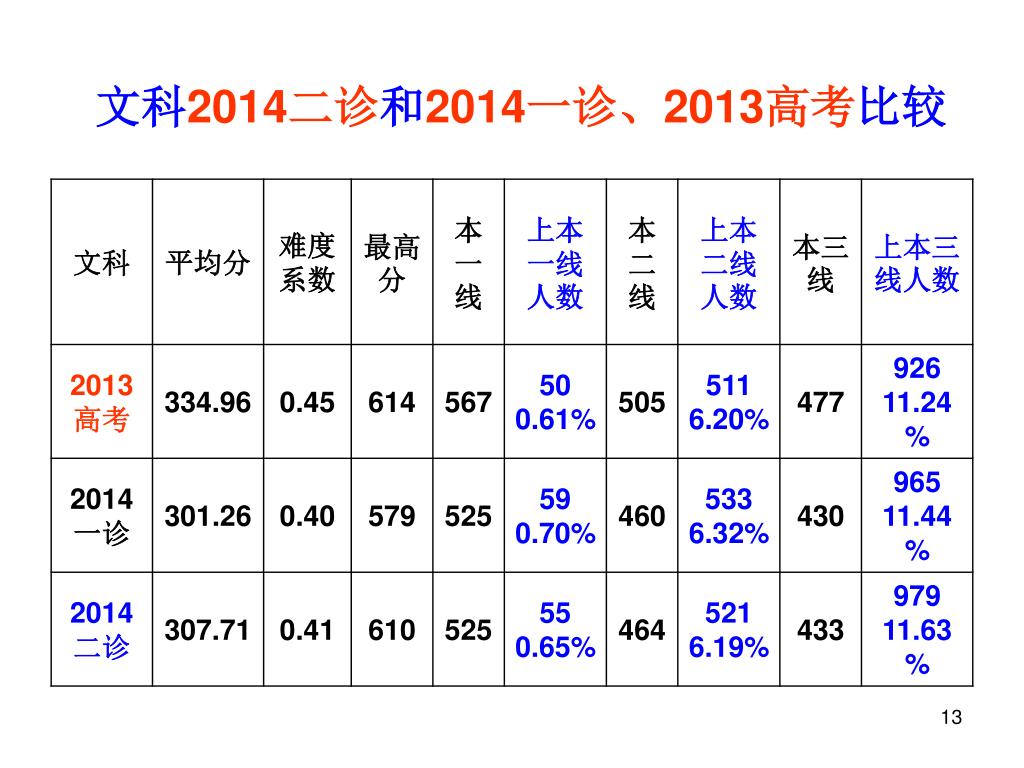 文科2014二诊和2014一诊、2013高考比较

| 文科 | 平均分 | 难度系数 | 最高分 | 本一线 | 上本一线人数 | 本二线 | 上本二线人数 | 本三线 | 上本三线人数 |
|---|---|---|---|---|---|---|---|---|---|
| 2013高考 | 334.96 | 0.45 | 614 | 567 | 50 0.61% | 505 | 511 6.20% | 477 | 926 11.24% |
| 2014一诊 | 301.26 | 0.40 | 579 | 525 | 59 0.70% | 460 | 533 6.32% | 430 | 965 11.44% |
| 2014二诊 | 307.71 | 0.41 | 610 | 525 | 55 0.65% | 464 | 521 6.19% | 433 | 979 11.63% |

13